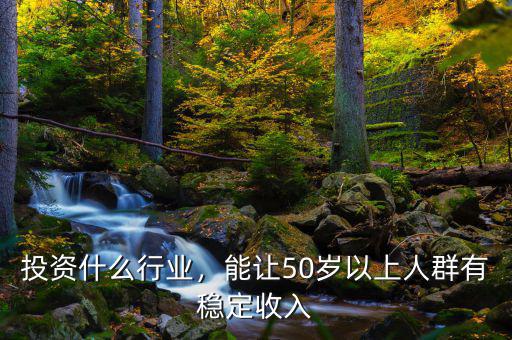 投资什么行业，能让50岁以上人群有稳定收入